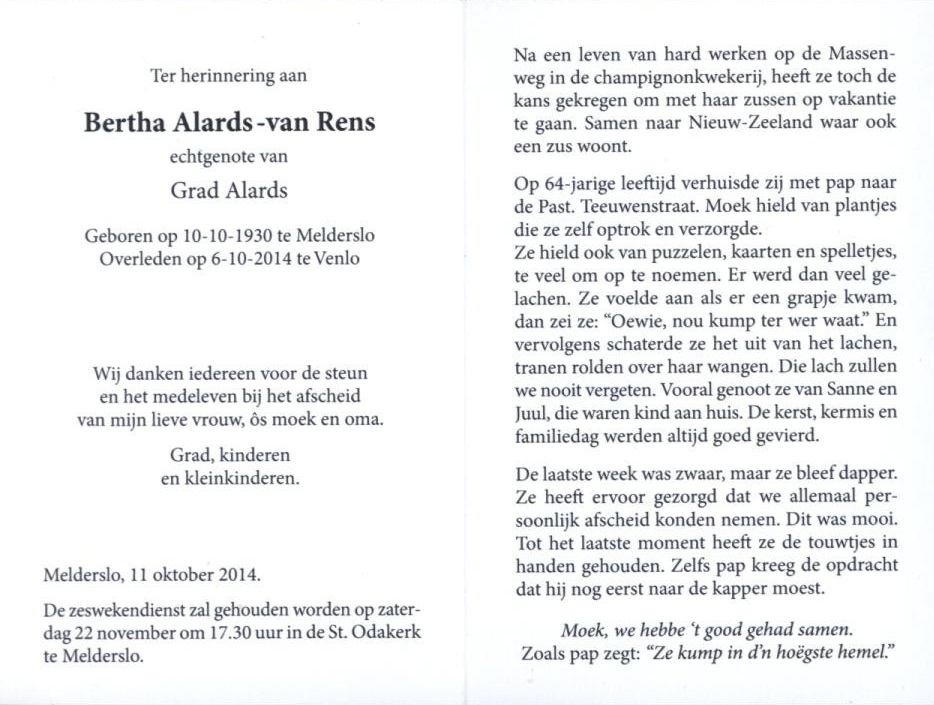 Ter herinnering aan

Bertha Alards-van Rens

echtgenote van

Grad Alards

Geboren op 10-10-1930 te Melderslo
Overleden op 6-10-2014 te Venlo

Wij danken iedereen voor de steun en het medeleven bij het afscheid van mijn lieve vrouw, ôs moek en oma.

Grad, kinderen en kleinkinderen.

Melderslo, 11 oktober 2014.

De zeswekendienst zal gehouden worden op zaterdag 22 november om 17.30 uur in de St. Odakerk te Melderslo.

Na een leven van hard werken op de Massenweg in de champignonkwekerij, heeft ze toch de kans gekregen om met haar zussen op vakantie te gaan. Samen naar Nieuw-Zeeland waar ook een zus woont.

Op 64-jarige leeftijd verhuisde zij met pap naar de Past. Teeuwenstraat. Moek hield van plantjes die ze zelf optrok en verzorgde.
Ze hield ook van puzzelen, kaarten en spelletjes, te veel om op te noemen. Er werd dan veel gelachen. Ze voelde aan als er een grapje kwam, dan zei ze: "Oewie, nou kump ter wer waat." En vervolgens schaterde ze het uit van het lachen, tranen rolden over haar wangen. Die lach zullen we nooit vergeten. Vooral genoot ze van Sanne en Juul, die waren kind aan huis. De kerst, kermis en familiedag werden altijd goed gevierd.

De laatste week was zwaar, maar ze bleef dapper. Ze heeft ervoor gezorgd dat we allemaal persoonlijk afscheid konden nemen. Dit was mooi. Tot het laatste moment heeft ze de touwtjes in handen gehouden. Zelfs pap kreeg de opdracht dat hij nog eerst naar de kapper moest.

Moek, we hebbe 't good gehad samen.
Zoals pap zegt: "Ze kump in d'n hoëgste hemel."